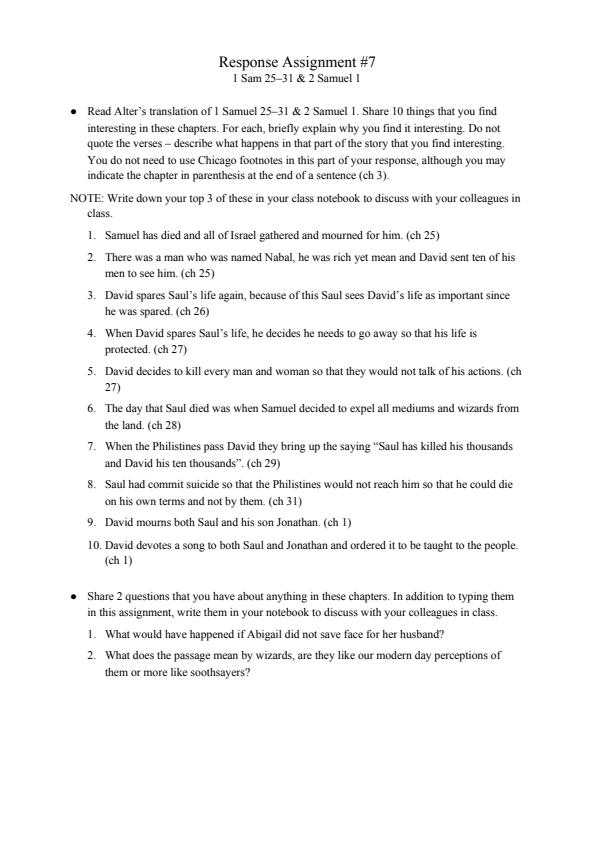 Response Assignment #7
1 Sam 25–31 & 2 Samuel 1

• Read Alter's translation of 1 Samuel 25–31 & 2 Samuel 1. Share 10 things that you find interesting in these chapters. For each, briefly explain why you find it interesting. Do not quote the verses – describe what happens in that part of the story that you find interesting. You do not need to use Chicago footnotes in this part of your response, although you may indicate the chapter in parenthesis at the end of a sentence (ch 3).

NOTE: Write down your top 3 of these in your class notebook to discuss with your colleagues in class.

1. Samuel has died and all of Israel gathered and mourned for him. (ch 25)
2. There was a man who was named Nabal, he was rich yet mean and David sent ten of his men to see him. (ch 25)
3. David spares Saul's life again, because of this Saul sees David's life as important since he was spared. (ch 26)
4. When David spares Saul's life, he decides he needs to go away so that his life is protected. (ch 27)
5. David decides to kill every man and woman so that they would not talk of his actions. (ch 27)
6. The day that Saul died was when Samuel decided to expel all mediums and wizards from the land. (ch 28)
7. When the Philistines pass David they bring up the saying "Saul has killed his thousands and David his ten thousands". (ch 29)
8. Saul had commit suicide so that the Philistines would not reach him so that he could die on his own terms and not by them. (ch 31)
9. David mourns both Saul and his son Jonathan. (ch 1)
10. David devotes a song to both Saul and Jonathan and ordered it to be taught to the people. (ch 1)

• Share 2 questions that you have about anything in these chapters. In addition to typing them in this assignment, write them in your notebook to discuss with your colleagues in class.

1. What would have happened if Abigail did not save face for her husband?
2. What does the passage mean by wizards, are they like our modern day perceptions of them or more like soothsayers?